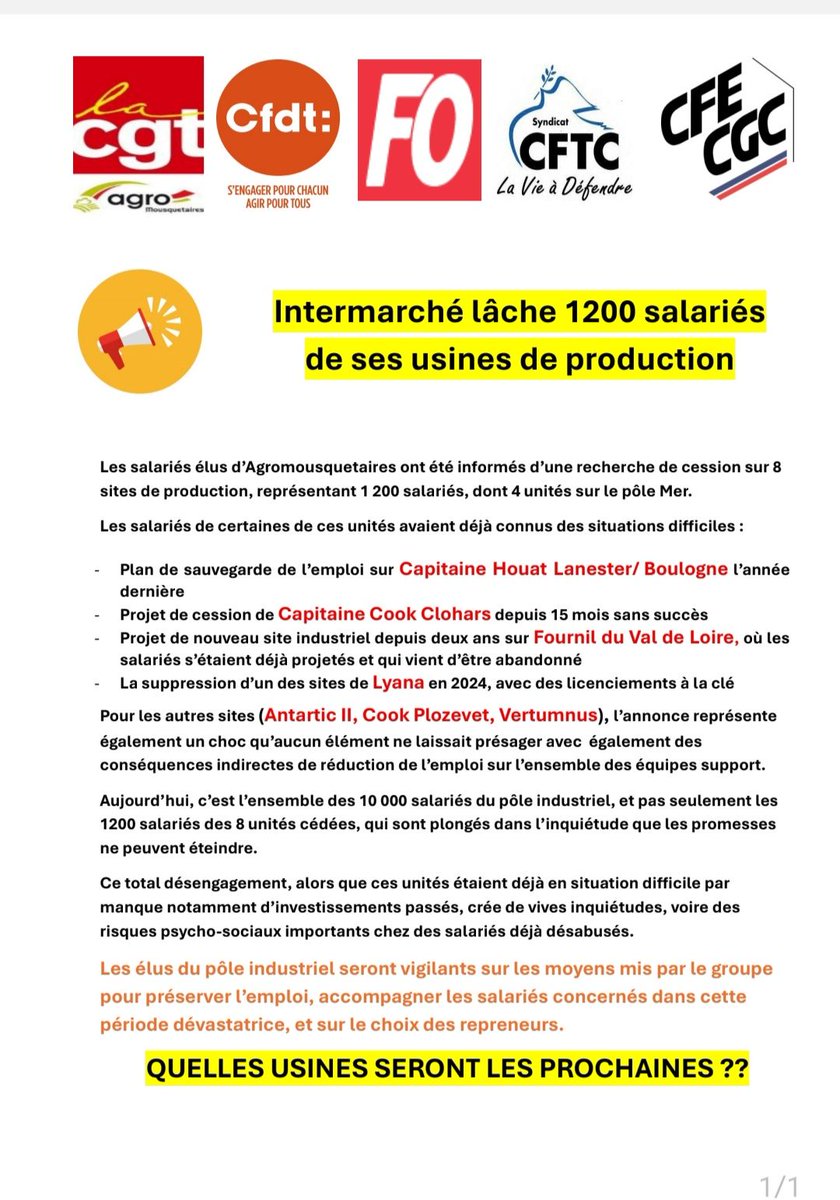 la cgt

agro Mousquetaires

Cfdt:

S'ENGAGER POUR CHACUN AGIR POUR TOUS

FO

Syndicat CFTC

La Vie à Défendre

CFE CGC

Intermarché lâche 1200 salariés de ses usines de production

Les salariés élus d'Agromousquetaires ont été informés d'une recherche de cession sur 8 sites de production, représentant 1 200 salariés, dont 4 unités sur le pôle Mer.

Les salariés de certaines de ces unités avaient déjà connus des situations difficiles :

- Plan de sauvegarde de l'emploi sur Capitaine Houat Lanester/ Boulogne l'année dernière
- Projet de cession de Capitaine Cook Clohars depuis 15 mois sans succès
- Projet de nouveau site industriel depuis deux ans sur Fournil du Val de Loire, où les salariés s'étaient déjà projetés et qui vient d'être abandonné
- La suppression d'un des sites de Lyana en 2024, avec des licenciements à la clé

Pour les autres sites (Antartic II, Cook Plozevet, Vertumnus), l'annonce représente également un choc qu'aucun élément ne laissait présager avec également des conséquences indirectes de réduction de l'emploi sur l'ensemble des équipes support.

Aujourd'hui, c'est l'ensemble des 10 000 salariés du pôle industriel, et pas seulement les 1200 salariés des 8 unités cédées, qui sont plongés dans l'inquiétude que les promesses ne peuvent éteindre.

Ce total désengagement, alors que ces unités étaient déjà en situation difficile par manque notamment d'investissements passés, crée de vives inquiétudes, voire des risques psycho-sociaux importants chez des salariés déjà désabusés.

Les élus du pôle industriel seront vigilants sur les moyens mis par le groupe pour préserver l'emploi, accompagner les salariés concernés dans cette période dévastatrice, et sur le choix des repreneurs.

QUELLES USINES SERONT LES PROCHAINES ??

1/1